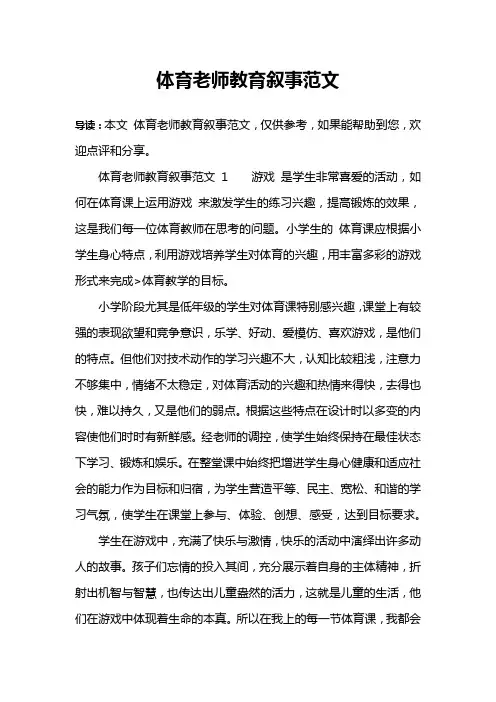 体育老师教育叙事范文

导读：本文 体育老师教育叙事范文，仅供参考，如果能帮助到您，欢迎点评和分享。

体育老师教育叙事范文 1　　游戏 是学生非常喜爱的活动，如何在体育课上运用游戏 来激发学生的练习兴趣，提高锻炼的效果，这是我们每一位体育教师在思考的问题。小学生的 体育课应根据小学生身心特点，利用游戏培养学生对体育的兴趣，用丰富多彩的游戏形式来完成>体育教学的目标。

小学阶段尤其是低年级的学生对体育课特别感兴趣，课堂上有较强的表现欲望和竞争意识，乐学、好动、爱模仿、喜欢游戏，是他们的特点。但他们对技术动作的学习兴趣不大，认知比较粗浅，注意力不够集中，情绪不太稳定，对体育活动的兴趣和热情来得快，去得也快，难以持久，又是他们的弱点。根据这些特点在设计时以多变的内容使他们时时有新鲜感。经老师的调控，使学生始终保持在最佳状态下学习、锻炼和娱乐。在整堂课中始终把增进学生身心健康和适应社会的能力作为目标和归宿，为学生营造平等、民主、宽松、和谐的学习气氛，使学生在课堂上参与、体验、创想、感受，达到目标要求。

学生在游戏中，充满了快乐与激情，快乐的活动中演绎出许多动人的故事。孩子们忘情的投入其间，充分展示着自身的主体精神，折射出机智与智慧，也传达出儿童盎然的活力，这就是儿童的生活，他们在游戏中体现着生命的本真。所以在我上的每一节体育课，我都会